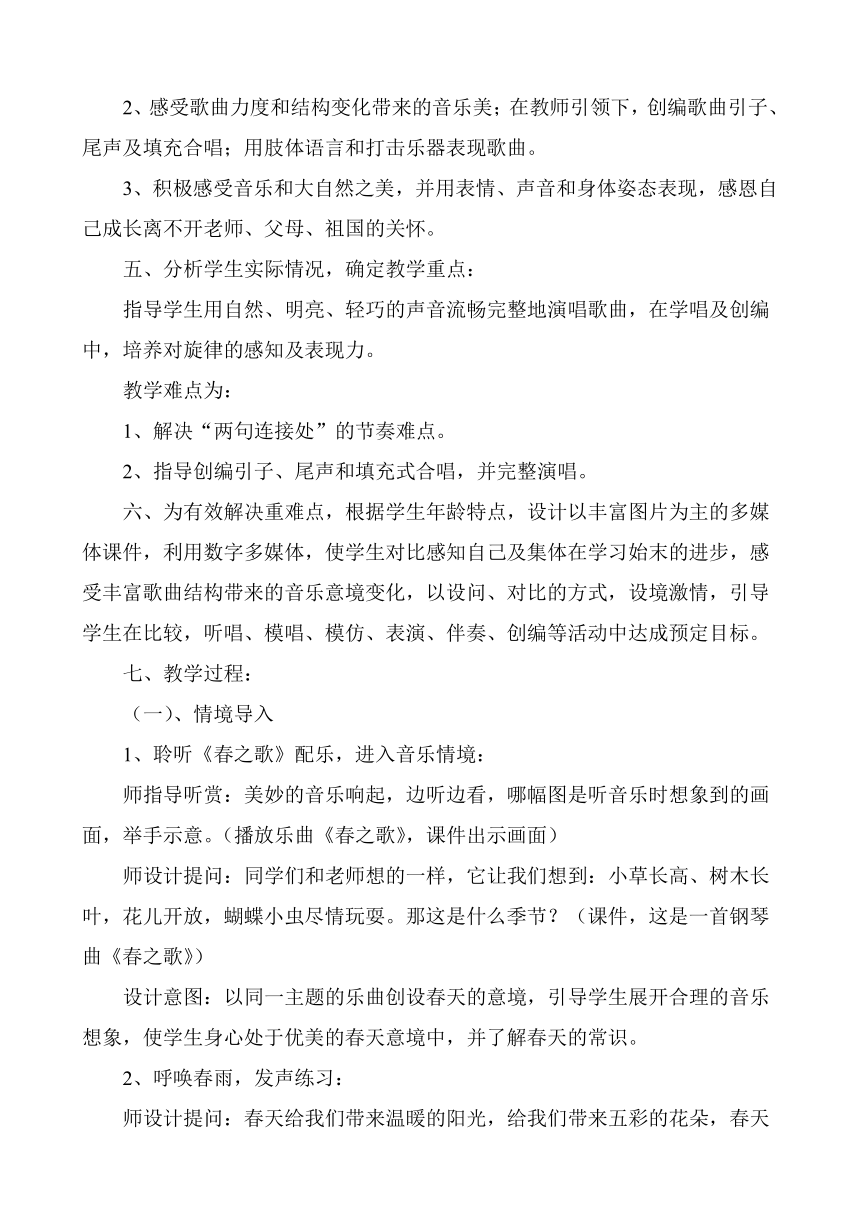 2、感受歌曲力度和结构变化带来的音乐美；在教师引领下，创编歌曲引子、尾声及填充合唱；用肢体语言和打击乐器表现歌曲。

3、积极感受音乐和大自然之美，并用表情、声音和身体姿态表现，感恩自己成长离不开老师、父母、祖国的关怀。

五、分析学生实际情况，确定教学重点：

指导学生用自然、明亮、轻巧的声音流畅完整地演唱歌曲，在学唱及创编中，培养对旋律的感知及表现力。

教学难点为：

1、解决“两句连接处”的节奏难点。

2、指导创编引子、尾声和填充式合唱，并完整演唱。

六、为有效解决重难点，根据学生年龄特点，设计以丰富图片为主的多媒体课件，利用数字多媒体，使学生对比感知自己及集体在学习始末的进步，感受丰富歌曲结构带来的音乐意境变化，以设问、对比的方式，设境激情，引导学生在比较，听唱、模唱、模仿、表演、伴奏、创编等活动中达成预定目标。

七、教学过程：

（一）、情境导入

1、聆听《春之歌》配乐，进入音乐情境：

师指导听赏：美妙的音乐响起，边听边看，哪幅图是听音乐时想象到的画面，举手示意。（播放乐曲《春之歌》，课件出示画面）

师设计提问：同学们和老师想的一样，它让我们想到：小草长高、树木长叶，花儿开放，蝴蝶小虫尽情玩耍。那这是什么季节？（课件，这是一首钢琴曲《春之歌》）

设计意图：以同一主题的乐曲创设春天的意境，引导学生展开合理的音乐想象，使学生身心处于优美的春天意境中，并了解春天的常识。

2、呼唤春雨，发声练习：

师设计提问：春天给我们带来温暖的阳光，给我们带来五彩的花朵，春天